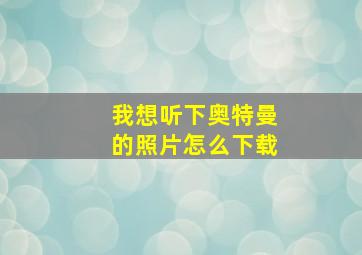 我想听下奥特曼的照片怎么下载